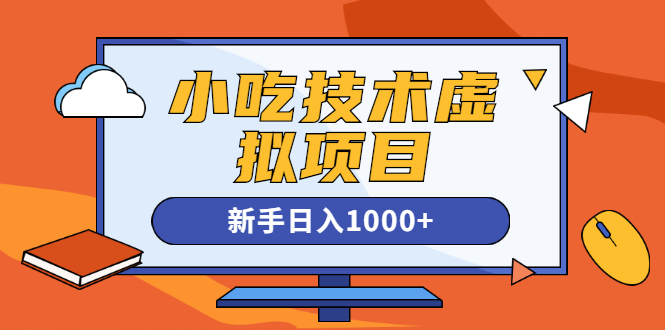 小吃技术虚拟项目

新手日入1000+